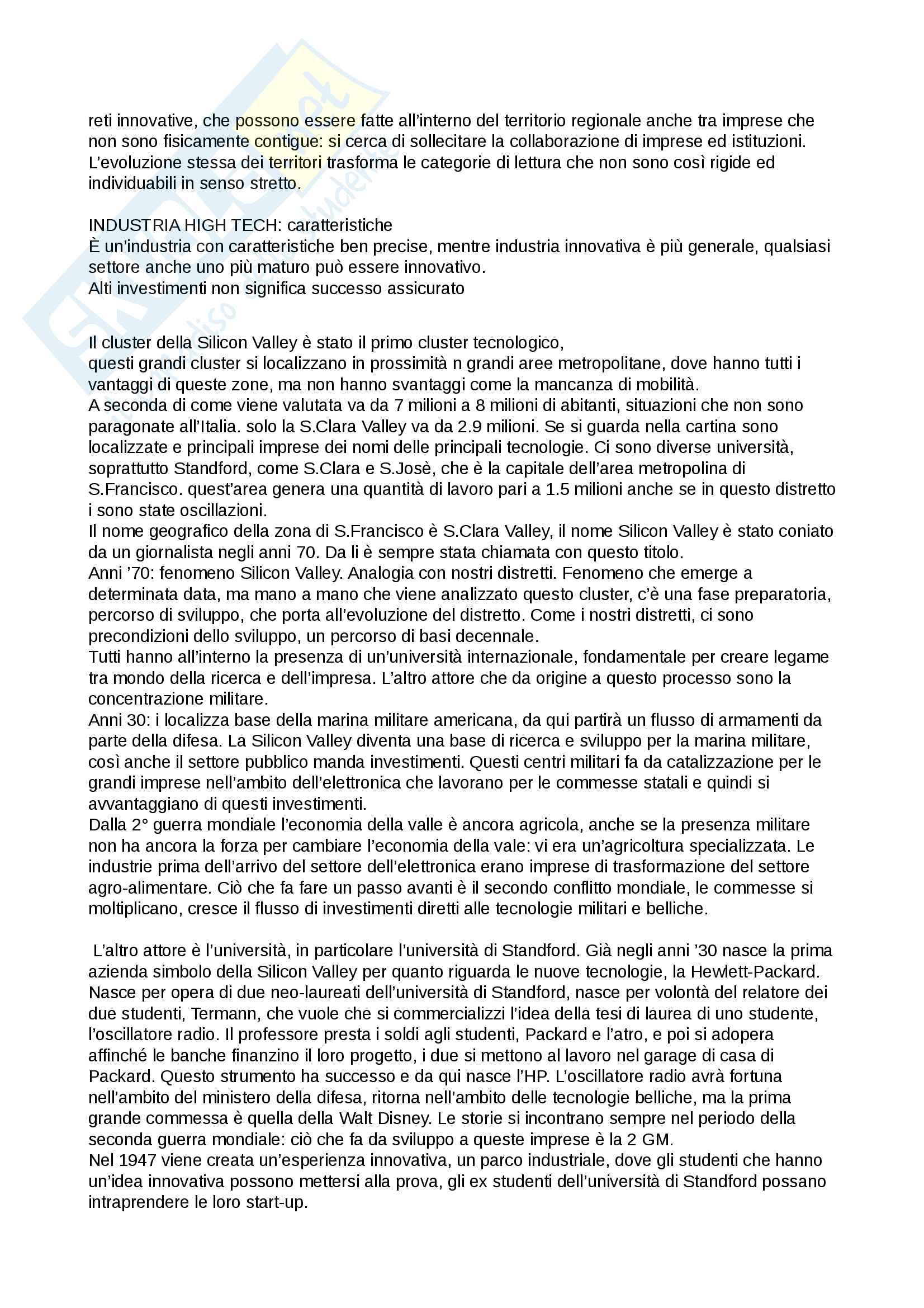 reti innovative, che possono essere fatte all'interno del territorio regionale anche tra imprese che non sono fisicamente contigue: si cerca di sollecitare la collaborazione di imprese ed istituzioni. L'evoluzione stessa dei territori trasforma le categorie di lettura che non sono così rigide ed individuabili in senso stretto.

INDUSTRIA HIGH TECH: caratteristiche
È un'industria con caratteristiche ben precise, mentre industria innovativa è più generale, qualsiasi settore anche uno più maturo può essere innovativo.
Alti investimenti non significa successo assicurato

Il cluster della Silicon Valley è stato il primo cluster tecnologico,
questi grandi cluster si localizzano in prossimità n grandi aree metropolitane, dove hanno tutti i vantaggi di queste zone, ma non hanno svantaggi come la mancanza di mobilità.
A seconda di come viene valutata va da 7 milioni a 8 milioni di abitanti, situazioni che non sono paragonate all'Italia. solo la S.Clara Valley va da 2.9 milioni. Se si guarda nella cartina sono localizzate e principali imprese dei nomi delle principali tecnologie. Ci sono diverse università, soprattutto Standford, come S.Clara e S.Josè, che è la capitale dell'area metropolina di S.Francisco. quest'area genera una quantità di lavoro pari a 1.5 milioni anche se in questo distretto i sono state oscillazioni.
Il nome geografico della zona di S.Francisco è S.Clara Valley, il nome Silicon Valley è stato coniato da un giornalista negli anni 70. Da li è sempre stata chiamata con questo titolo.
Anni '70: fenomeno Silicon Valley. Analogia con nostri distretti. Fenomeno che emerge a determinata data, ma mano a mano che viene analizzato questo cluster, c'è una fase preparatoria, percorso di sviluppo, che porta all'evoluzione del distretto. Come i nostri distretti, ci sono precondizioni dello sviluppo, un percorso di basi decennale.
Tutti hanno all'interno la presenza di un'università internazionale, fondamentale per creare legame tra mondo della ricerca e dell'impresa. L'altro attore che da origine a questo processo sono la concentrazione militare.
Anni 30: i localizza base della marina militare americana, da qui partirà un flusso di armamenti da parte della difesa. La Silicon Valley diventa una base di ricerca e sviluppo per la marina militare, così anche il settore pubblico manda investimenti. Questi centri militari fa da catalizzazione per le grandi imprese nell'ambito dell'elettronica che lavorano per le commesse statali e quindi si avvantaggiano di questi investimenti.
Dalla 2° guerra mondiale l'economia della valle è ancora agricola, anche se la presenza militare non ha ancora la forza per cambiare l'economia della vale: vi era un'agricoltura specializzata. Le industrie prima dell'arrivo del settore dell'elettronica erano imprese di trasformazione del settore agro-alimentare. Ciò che fa fare un passo avanti è il secondo conflitto mondiale, le commesse si moltiplicano, cresce il flusso di investimenti diretti alle tecnologie militari e belliche.

L'altro attore è l'università, in particolare l'università di Standford. Già negli anni '30 nasce la prima azienda simbolo della Silicon Valley per quanto riguarda le nuove tecnologie, la Hewlett-Packard. Nasce per opera di due neo-laureati dell'università di Standford, nasce per volontà del relatore dei due studenti, Termann, che vuole che si commercializzi l'idea della tesi di laurea di uno studente, l'oscillatore radio. Il professore presta i soldi agli studenti, Packard e l'atro, e poi si adopera affinché le banche finanzino il loro progetto, i due si mettono al lavoro nel garage di casa di Packard. Questo strumento ha successo e da qui nasce l'HP. L'oscillatore radio avrà fortuna nell'ambito del ministero della difesa, ritorna nell'ambito delle tecnologie belliche, ma la prima grande commessa è quella della Walt Disney. Le storie si incontrano sempre nel periodo della seconda guerra mondiale: ciò che fa da sviluppo a queste imprese è la 2 GM.
Nel 1947 viene creata un'esperienza innovativa, un parco industriale, dove gli studenti che hanno un'idea innovativa possono mettersi alla prova, gli ex studenti dell'università di Standford possano intraprendere le loro start-up.